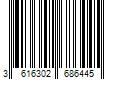 3 616302 686445